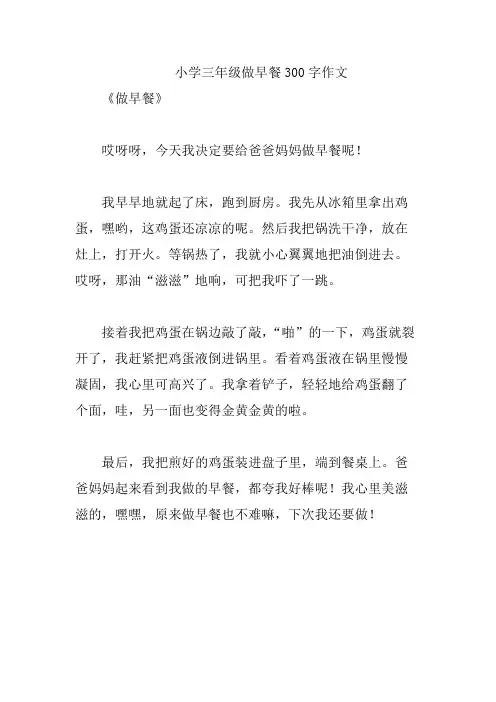 小学三年级做早餐300字作文

《做早餐》

哎呀呀，今天我决定要给爸爸妈妈做早餐呢！

我早早地就起了床，跑到厨房。我先从冰箱里拿出鸡蛋，嘿哟，这鸡蛋还凉凉的呢。然后我把锅洗干净，放在灶上，打开火。等锅热了，我就小心翼翼地把油倒进去。哎呀，那油“滋滋”地响，可把我吓了一跳。

接着我把鸡蛋在锅边敲了敲，“啪”的一下，鸡蛋就裂开了，我赶紧把鸡蛋液倒进锅里。看着鸡蛋液在锅里慢慢凝固，我心里可高兴了。我拿着铲子，轻轻地给鸡蛋翻了个面，哇，另一面也变得金黄金黄的啦。

最后，我把煎好的鸡蛋装进盘子里，端到餐桌上。爸爸妈妈起来看到我做的早餐，都夸我好棒呢！我心里美滋滋的，嘿嘿，原来做早餐也不难嘛，下次我还要做！